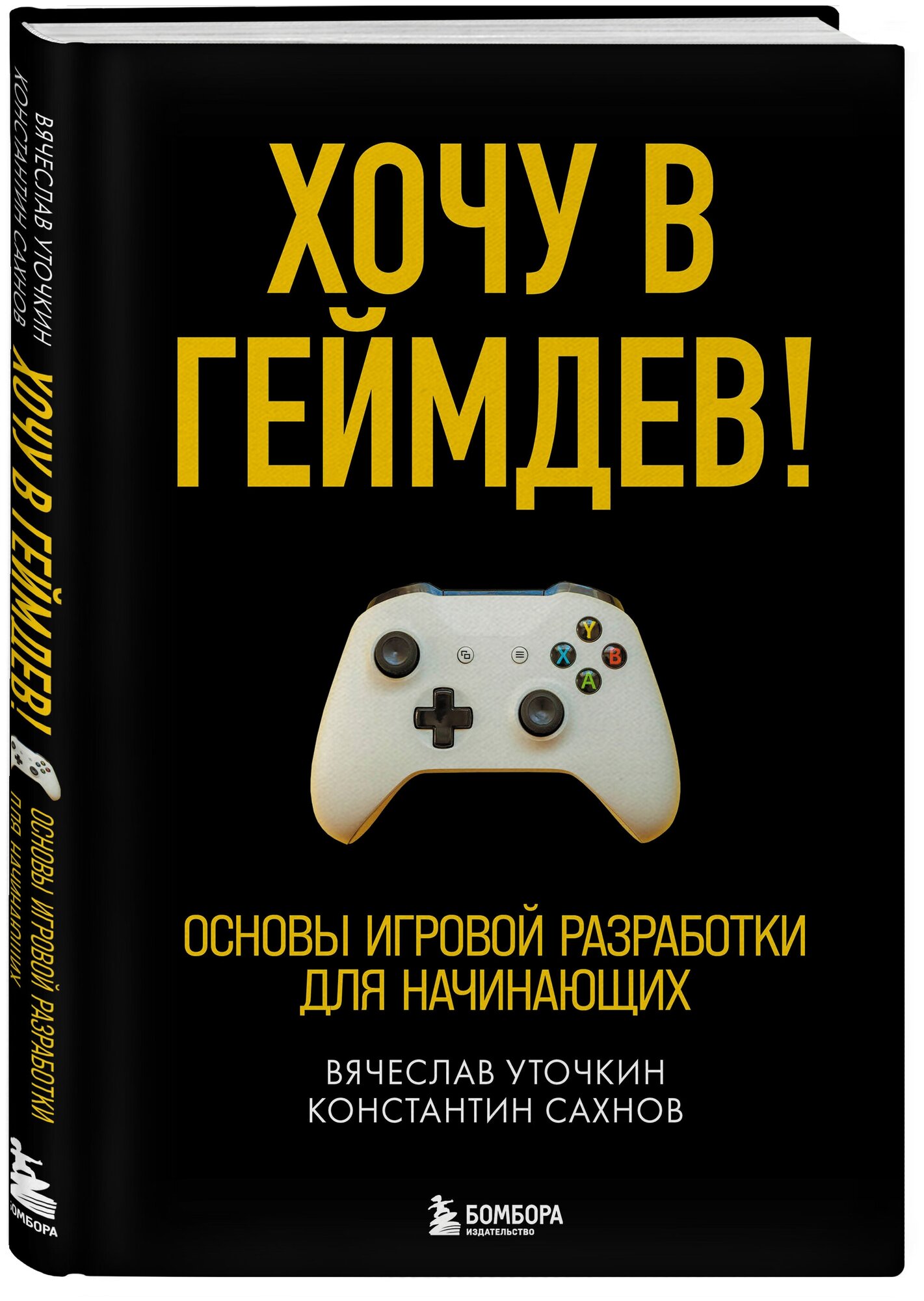 ВЯЧЕСЛАВ УТОЧКИН
КОНСТАНТИН САХНОВ
ХОЧУ В ГЕЙМДЕВ!
ОСНОВЫ ИГРОВОЙ РАЗРАБОТКИ ДЛЯ НАЧИНАЮЩИХ
БОМБОРА

ХОЧУ В ГЕЙМДЕВ!

Y
X
B
A

ОСНОВЫ ИГРОВОЙ РАЗРАБОТКИ
ДЛЯ НАЧИНАЮЩИХ

ВЯЧЕСЛАВ УТОЧКИН
КОНСТАНТИН САХНОВ

БОМБОРА
ИЗДАТЕЛЬСТВО